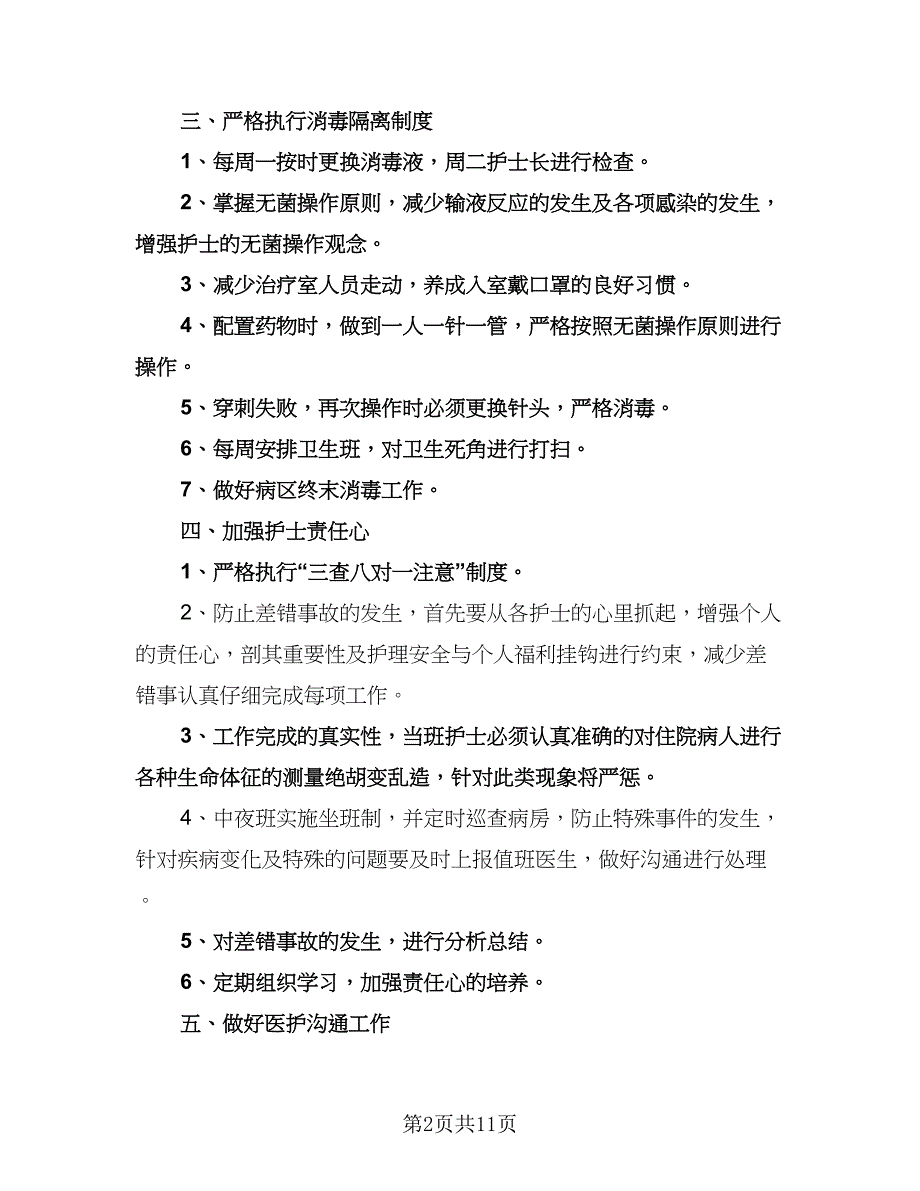 三、严格执行消毒隔离制度

1、每周一按时更换消毒液，周二护士长进行检查。

2、掌握无菌操作原则，减少输液反应的发生及各项感染的发生，增强护士的无菌操作观念。

3、减少治疗室人员走动，养成入室戴口罩的良好习惯。

4、配置药物时，做到一人一针一管，严格按照无菌操作原则进行操作。

5、穿刺失败，再次操作时必须更换针头，严格消毒。

6、每周安排卫生班，对卫生死角进行打扫。

7、做好病区终末消毒工作。

四、加强护士责任心

1、严格执行“三查八对一注意”制度。

2、防止差错事故的发生，首先要从各护士的心里抓起，增强个人的责任心，剖其重要性及护理安全与个人福利挂钩进行约束，减少差错事认真仔细完成每项工作。

3、工作完成的真实性，当班护士必须认真准确的对住院病人进行各种生命体征的测量绝胡变乱造，针对此类现象将严惩。

4、中夜班实施坐班制，并定时巡查病房，防止特殊事件的发生，针对疾病变化及特殊的问题要及时上报值班医生，做好沟通进行处理。

5、对差错事故的发生，进行分析总结。

6、定期组织学习，加强责任心的培养。

五、做好医护沟通工作

第2页共11页